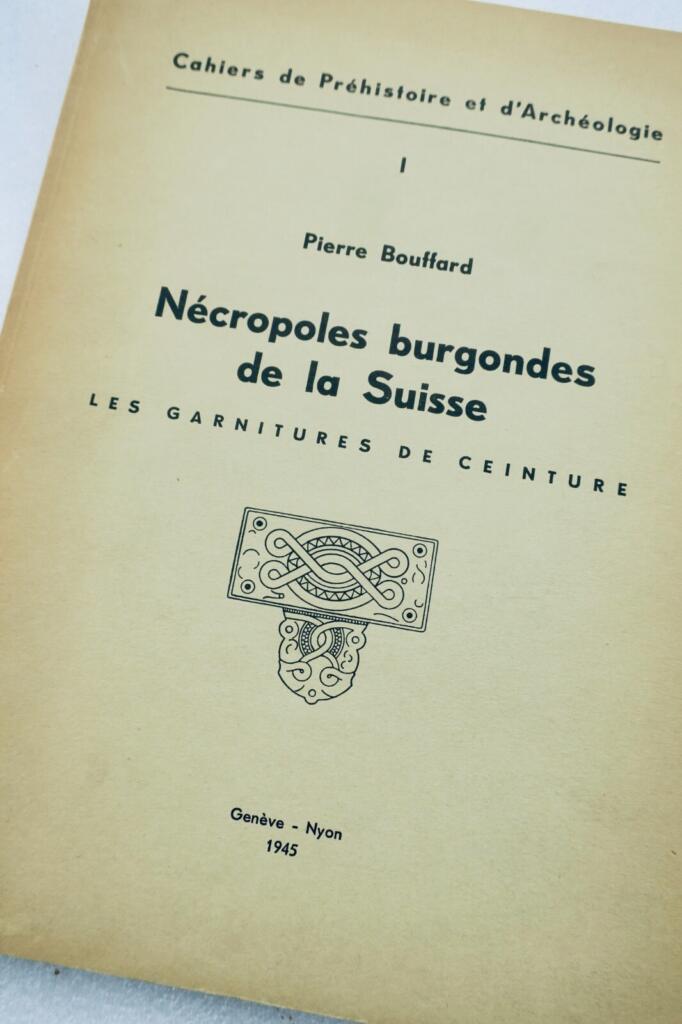 Cahiers de Préhistoire et d'Archéologie

I

Pierre Bouffard

Nécropoles burgondes de la Suisse

LES GARNITURES DE CEINTURE

Genève - Nyon
1945